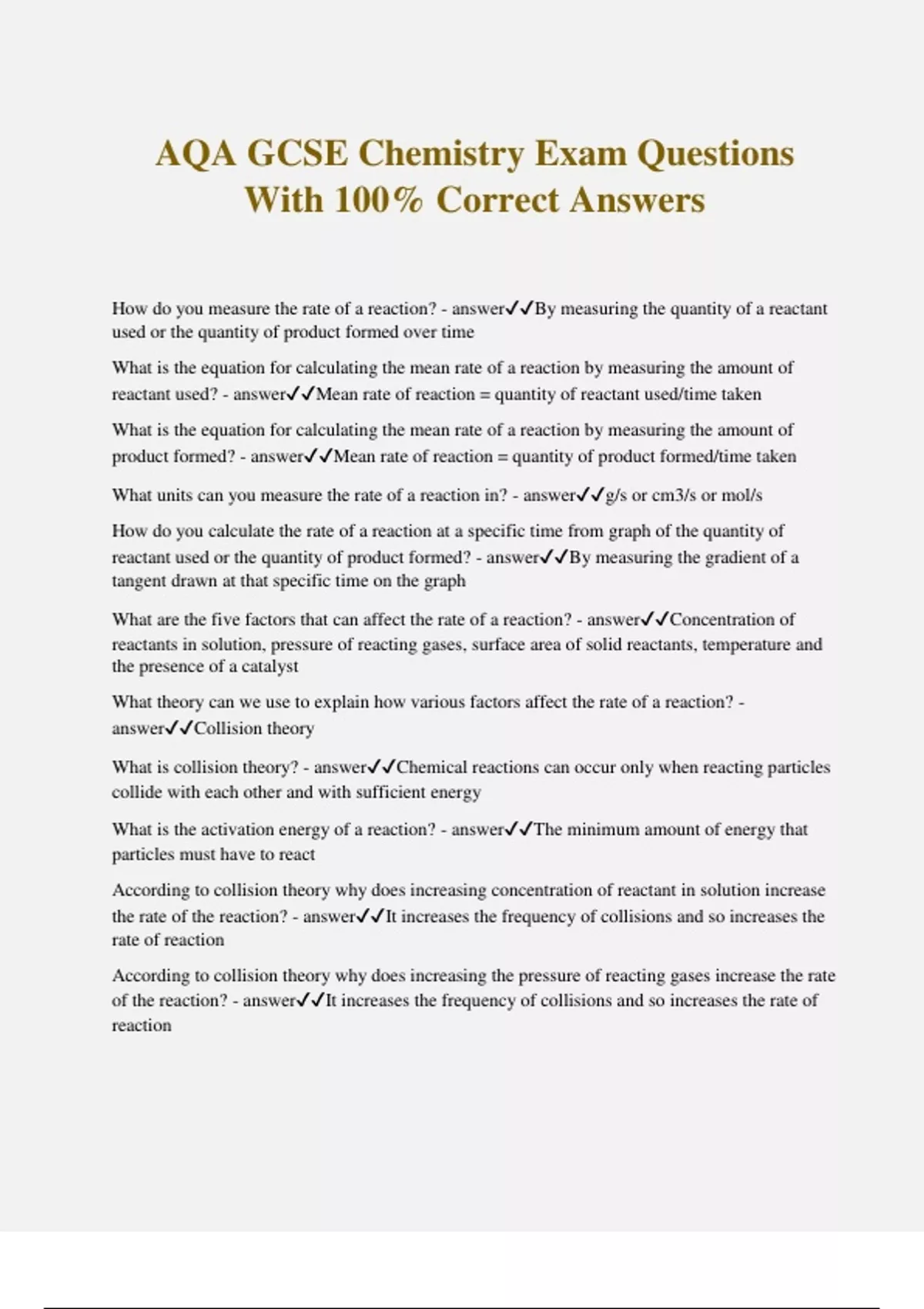 AQA GCSE Chemistry Exam Questions With 100% Correct Answers

How do you measure the rate of a reaction? - answer✓✓By measuring the quantity of a reactant used or the quantity of product formed over time

What is the equation for calculating the mean rate of a reaction by measuring the amount of reactant used? - answer✓✓Mean rate of reaction = quantity of reactant used/time taken

What is the equation for calculating the mean rate of a reaction by measuring the amount of product formed? - answer✓✓Mean rate of reaction = quantity of product formed/time taken

What units can you measure the rate of a reaction in? - answer✓✓g/s or cm3/s or mol/s

How do you calculate the rate of a reaction at a specific time from graph of the quantity of reactant used or the quantity of product formed? - answer✓✓By measuring the gradient of a tangent drawn at that specific time on the graph

What are the five factors that can affect the rate of a reaction? - answer✓✓Concentration of reactants in solution, pressure of reacting gases, surface area of solid reactants, temperature and the presence of a catalyst

What theory can we use to explain how various factors affect the rate of a reaction? - answer✓✓Collision theory

What is collision theory? - answer✓✓Chemical reactions can occur only when reacting particles collide with each other and with sufficient energy

What is the activation energy of a reaction? - answer✓✓The minimum amount of energy that particles must have to react

According to collision theory why does increasing concentration of reactant in solution increase the rate of the reaction? - answer✓✓It increases the frequency of collisions and so increases the rate of reaction

According to collision theory why does increasing the pressure of reacting gases increase the rate of the reaction? - answer✓✓It increases the frequency of collisions and so increases the rate of reaction